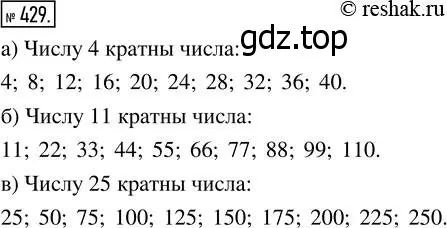 № 429.

© reshak.ru

gdz.top

а) Числу 4 кратны числа:

4; 8; 12; 16; 20; 24; 28; 32; 36; 40.

б) Числу 11 кратны числа:

11; 22; 33; 44; 55; 66; 77; 88; 99; 110.

в) Числу 25 кратны числа:

25; 50; 75; 100; 125; 150; 175; 200; 225; 250.